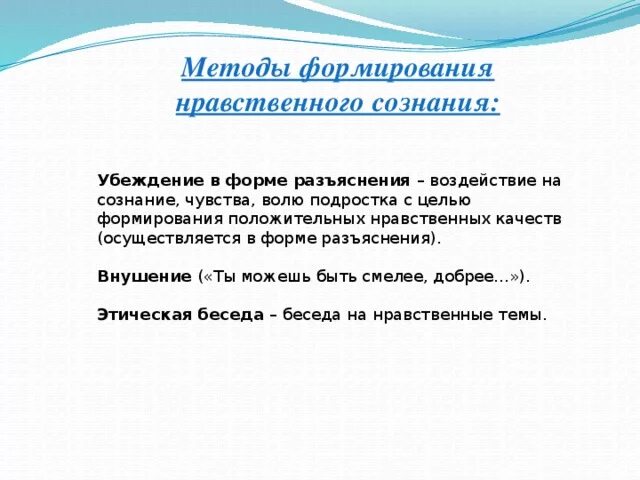 Методы формирования нравственного сознания:

Убеждение в форме разъяснения – воздействие на сознание, чувства, волю подростка с целью формирования положительных нравственных качеств (осуществляется в форме разъяснения).

Внушение («Ты можешь быть смелее, добрее…»).

Этическая беседа – беседа на нравственные темы.